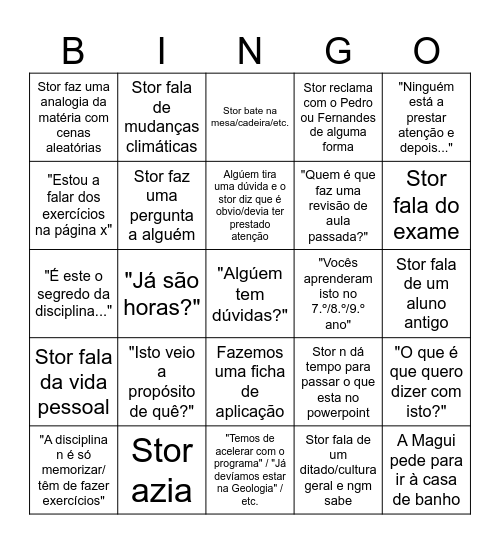 | B | I | N | G | O |
|---|---|---|---|---|
| Stor faz uma analogia da matéria com cenas aleatórias | Stor fala de mudanças climáticas | Stor bate na mesa/cadeira/etc. | Stor reclama com o Pedro ou Fernandes de alguma forma | "Ninguém está a prestar atenção e depois..." |
| "Estou a falar dos exercícios na página x" | Stor faz uma pergunta a alguém | Algúem tira uma dúvida e o stor diz que é obvio/devia ter prestado atenção | "Quem é que faz uma revisão de aula passada?" | Stor fala do exame |
| "É este o segredo da disciplina..." | "Já são horas?" | "Algúem tem dúvidas?" | "Vocês aprenderam isto no 7.º/8.º/9.º ano" | Stor fala de um aluno antigo |
| Stor fala da vida pessoal | "Isto veio a propósito de quê?" | Fazemos uma ficha de aplicação | Stor n dá tempo para passar o que esta no powerpoint | "O que é que quero dizer com isto?" |
| "A disciplina n é só memorizar/ têm de fazer exercícios" | Stor azia | "Temos de acelerar com o programa" / "Já devíamos estar na Geologia" / etc. | Stor fala de um ditado/cultura geral e ngm sabe | A Magui pede para ir à casa de banho |